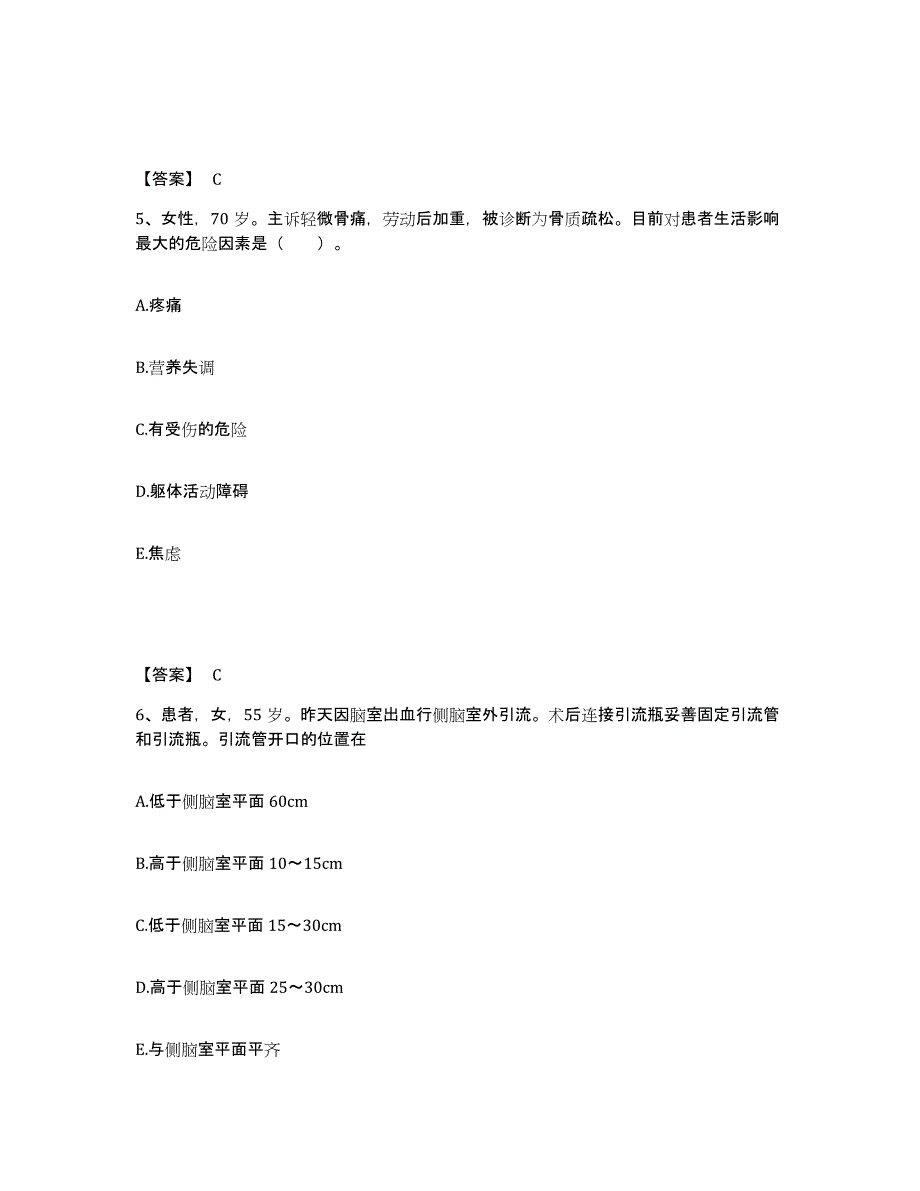 【答案】 C

5、女性，70 岁。主诉轻微骨痛，劳动后加重，被诊断为骨质疏松。目前对患者生活影响最大的危险因素是（　　）。

A.疼痛

B.营养失调

C.有受伤的危险

D.躯体活动障碍

E.焦虑

【答案】 C

6、患者，女，55 岁。昨天因脑室出血行侧脑室外引流。术后连接引流瓶妥善固定引流管和引流瓶。引流管开口的位置在

A.低于侧脑室平面 60cm

B.高于侧脑室平面 10～15cm

C.低于侧脑室平面 15～30cm

D.高于侧脑室平面 25～30cm

E.与侧脑室平面平齐